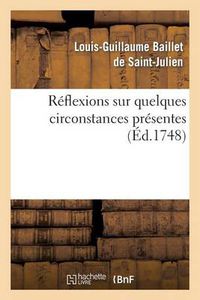 Louis-Guillaume Baillet de Saint-Julien

Réflexions sur quelques circonstances présentes (Éd.1748)

hachette LIVRE BnF